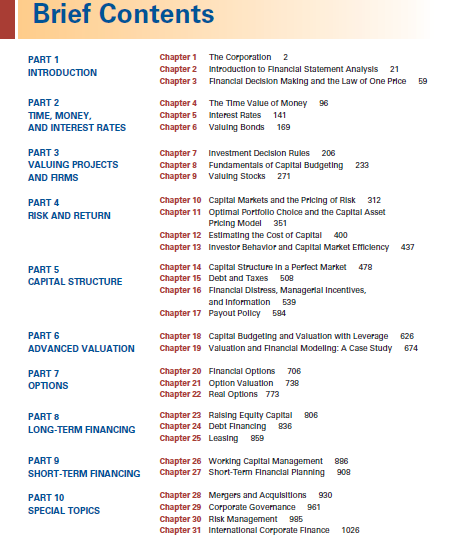 Brief Contents

PART 1
INTRODUCTION

Chapter 1 The Corporation 2
Chapter 2 Introduction to Financial Statement Analysis 21
Chapter 3 Financial Decision Making and the Law of One Price 59

PART 2
TIME, MONEY, AND INTEREST RATES

Chapter 4 The Time Value of Money 96
Chapter 5 Interest Rates 141
Chapter 6 Valuing Bonds 169

PART 3
VALUING PROJECTS AND FIRMS

Chapter 7 Investment Decision Rules 206
Chapter 8 Fundamentals of Capital Budgeting 233
Chapter 9 Valuing Stocks 271

PART 4
RISK AND RETURN

Chapter 10 Capital Markets and the Pricing of Risk 312
Chapter 11 Optimal Portfolio Choice and the Capital Asset Pricing Model 351
Chapter 12 Estimating the Cost of Capital 400
Chapter 13 Investor Behavior and Capital Market Efficiency 437

PART 5
CAPITAL STRUCTURE

Chapter 14 Capital Structure in a Perfect Market 478
Chapter 15 Debt and Taxes 508
Chapter 16 Financial Distress, Managerial Incentives, and Information 539
Chapter 17 Payout Policy 584

PART 6
ADVANCED VALUATION

Chapter 18 Capital Budgeting and Valuation with Leverage 626
Chapter 19 Valuation and Financial Modeling: A Case Study 674

PART 7
OPTIONS

Chapter 20 Financial Options 706
Chapter 21 Option Valuation 738
Chapter 22 Real Options 773

PART 8
LONG-TERM FINANCING

Chapter 23 Raising Equity Capital 806
Chapter 24 Debt Financing 836
Chapter 25 Leasing 859

PART 9
SHORT-TERM FINANCING

Chapter 26 Working Capital Management 886
Chapter 27 Short-Term Financial Planning 908

PART 10
SPECIAL TOPICS

Chapter 28 Mergers and Acquisitions 930
Chapter 29 Corporate Governance 961
Chapter 30 Risk Management 985
Chapter 31 International Corporate Finance 1026